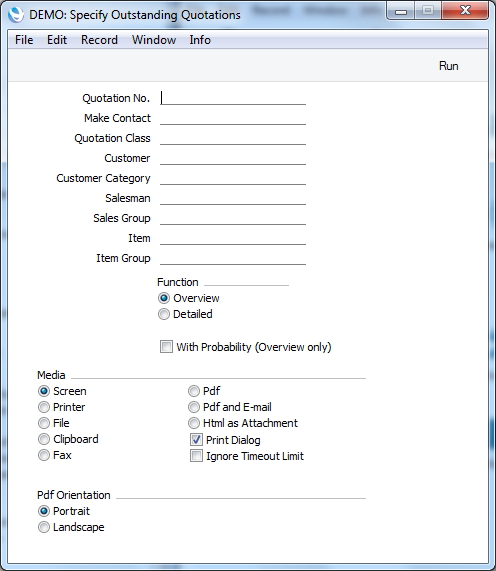 DEMO: Specify Outstanding Quotations

File Edit Record Window Info

Run

Quotation No.
Make Contact
Quotation Class
Customer
Customer Category
Salesman
Sales Group
Item
Item Group

Function
Overview
Detailed

With Probability (Overview only)

Media
Screen
Printer
File
Clipboard
Fax

Pdf
Pdf and E-mail
Html as Attachment
Print Dialog
Ignore Timeout Limit

Pdf Orientation
Portrait
Landscape